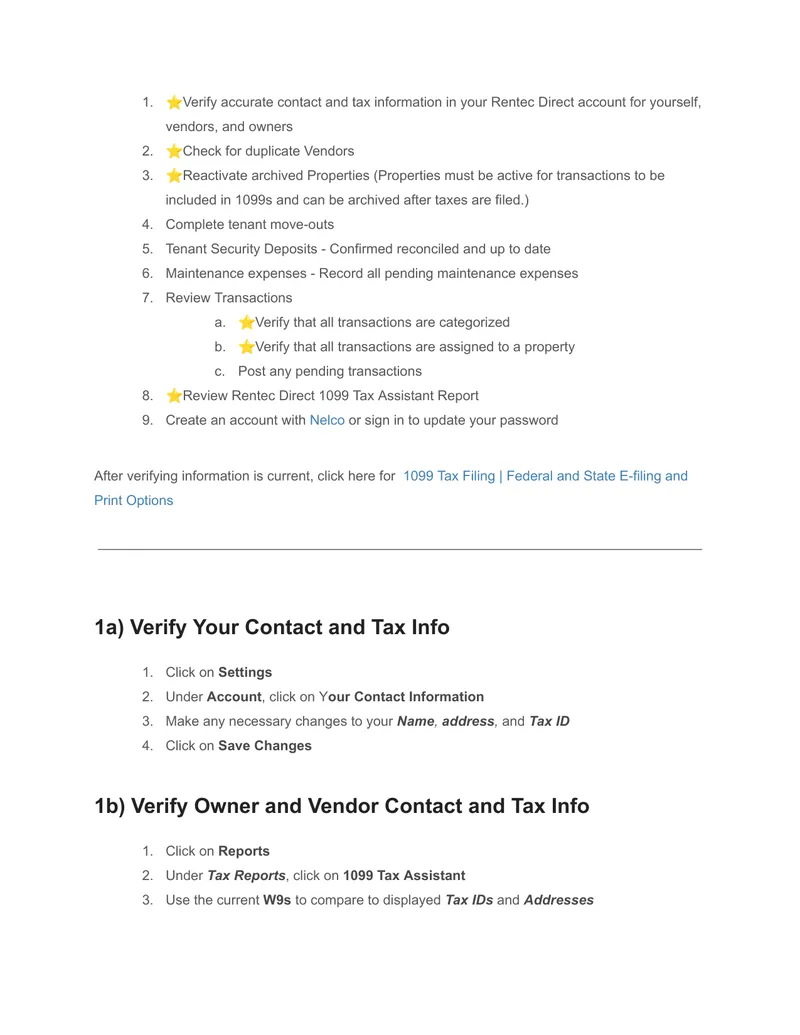 1. ⭐Verify accurate contact and tax information in your Rentec Direct account for yourself, vendors, and owners
2. ⭐Check for duplicate Vendors
3. ⭐Reactivate archived Properties (Properties must be active for transactions to be included in 1099s and can be archived after taxes are filed.)
4. Complete tenant move-outs
5. Tenant Security Deposits - Confirmed reconciled and up to date
6. Maintenance expenses - Record all pending maintenance expenses
7. Review Transactions
a. ⭐Verify that all transactions are categorized
b. ⭐Verify that all transactions are assigned to a property
c. Post any pending transactions
8. ⭐Review Rentec Direct 1099 Tax Assistant Report
9. Create an account with Nelco or sign in to update your password

After verifying information is current, click here for 1099 Tax Filing | Federal and State E-filing and Print Options

1a) Verify Your Contact and Tax Info

1. Click on Settings
2. Under Account, click on Your Contact Information
3. Make any necessary changes to your Name, address, and Tax ID
4. Click on Save Changes

1b) Verify Owner and Vendor Contact and Tax Info

1. Click on Reports
2. Under Tax Reports, click on 1099 Tax Assistant
3. Use the current W9s to compare to displayed Tax IDs and Addresses